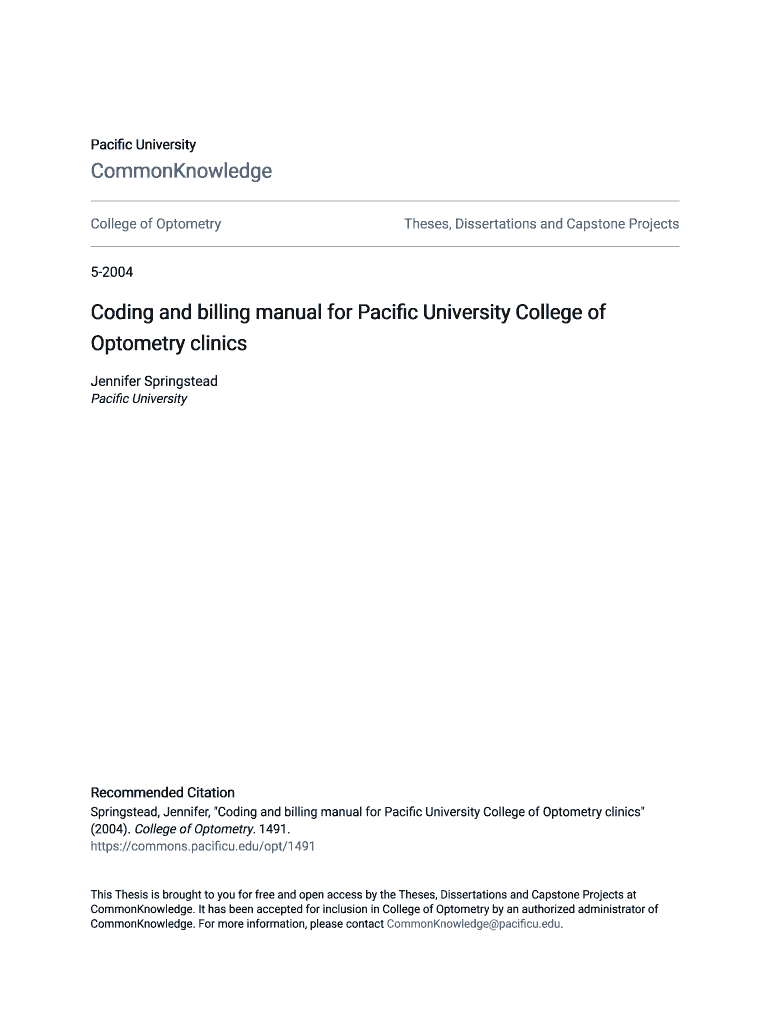 Pacific University
CommonKnowledge

College of Optometry

Theses, Dissertations and Capstone Projects

5-2004

Coding and billing manual for Pacific University College of Optometry clinics

Jennifer Springstead
Pacific University

Recommended Citation
Springstead, Jennifer, "Coding and billing manual for Pacific University College of Optometry clinics" (2004). College of Optometry. 1491.
https://commons.pacificu.edu/opt/1491

This Thesis is brought to you for free and open access by the Theses, Dissertations and Capstone Projects at CommonKnowledge. It has been accepted for inclusion in College of Optometry by an authorized administrator of CommonKnowledge. For more information, please contact CommonKnowledge@pacificu.edu.